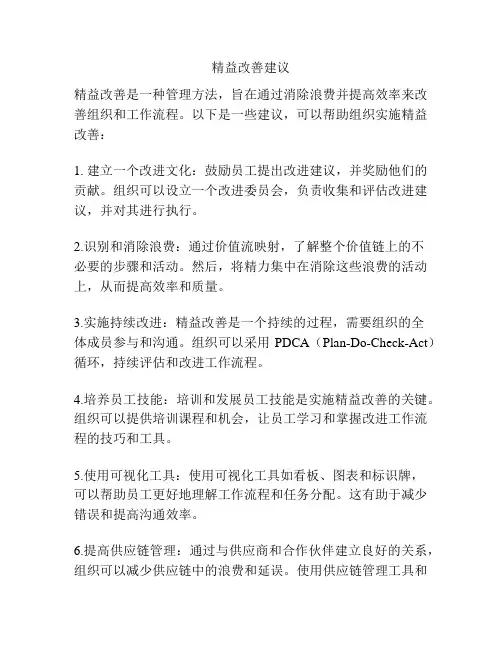 精益改善建议

精益改善是一种管理方法，旨在通过消除浪费并提高效率来改善组织和工作流程。以下是一些建议，可以帮助组织实施精益改善：

1. 建立一个改进文化：鼓励员工提出改进建议，并奖励他们的贡献。组织可以设立一个改进委员会，负责收集和评估改进建议，并对其进行执行。

2.识别和消除浪费：通过价值流映射，了解整个价值链上的不必要的步骤和活动。然后，将精力集中在消除这些浪费的活动上，从而提高效率和质量。

3.实施持续改进：精益改善是一个持续的过程，需要组织的全体成员参与和沟通。组织可以采用 PDCA（Plan-Do-Check-Act）循环，持续评估和改进工作流程。

4.培养员工技能：培训和发展员工技能是实施精益改善的关键。组织可以提供培训课程和机会，让员工学习和掌握改进工作流程的技巧和工具。

5.使用可视化工具：使用可视化工具如看板、图表和标识牌，可以帮助员工更好地理解工作流程和任务分配。这有助于减少错误和提高沟通效率。

6.提高供应链管理：通过与供应商和合作伙伴建立良好的关系，组织可以减少供应链中的浪费和延误。使用供应链管理工具和